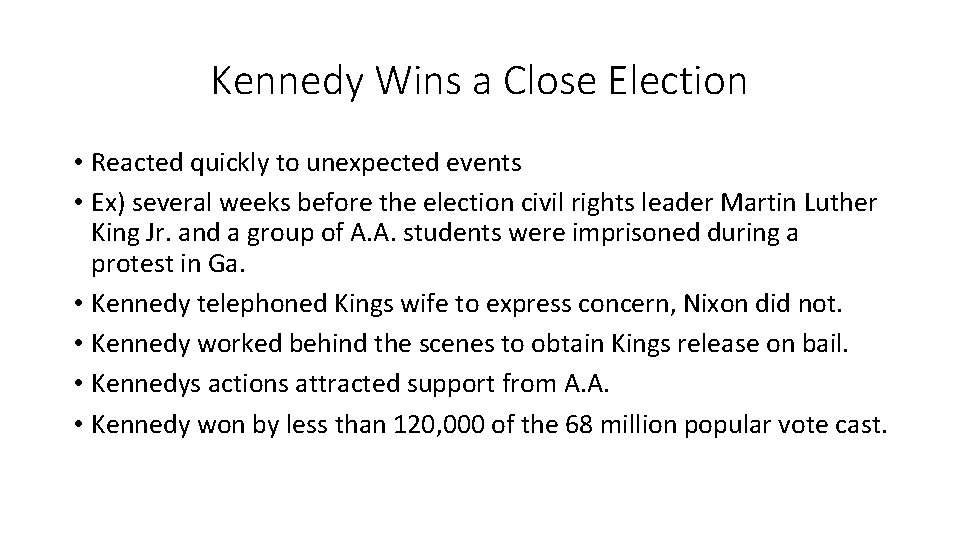 Kennedy Wins a Close Election

• Reacted quickly to unexpected events
• Ex) several weeks before the election civil rights leader Martin Luther King Jr. and a group of A.A. students were imprisoned during a protest in Ga.
• Kennedy telephoned Kings wife to express concern, Nixon did not.
• Kennedy worked behind the scenes to obtain Kings release on bail.
• Kennedys actions attracted support from A.A.
• Kennedy won by less than 120,000 of the 68 million popular vote cast.